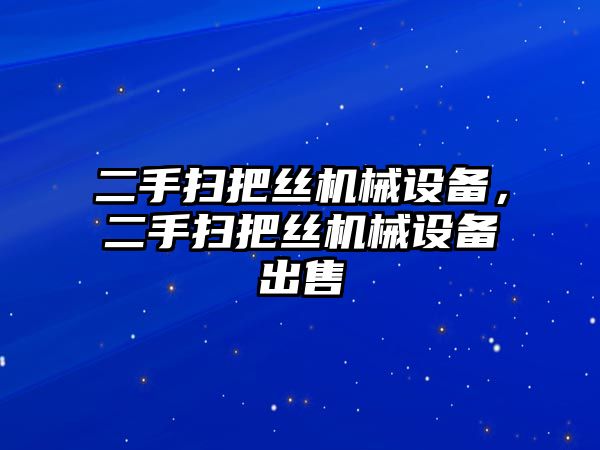 二手扫把丝机械设备，二手扫把丝机械设备出售